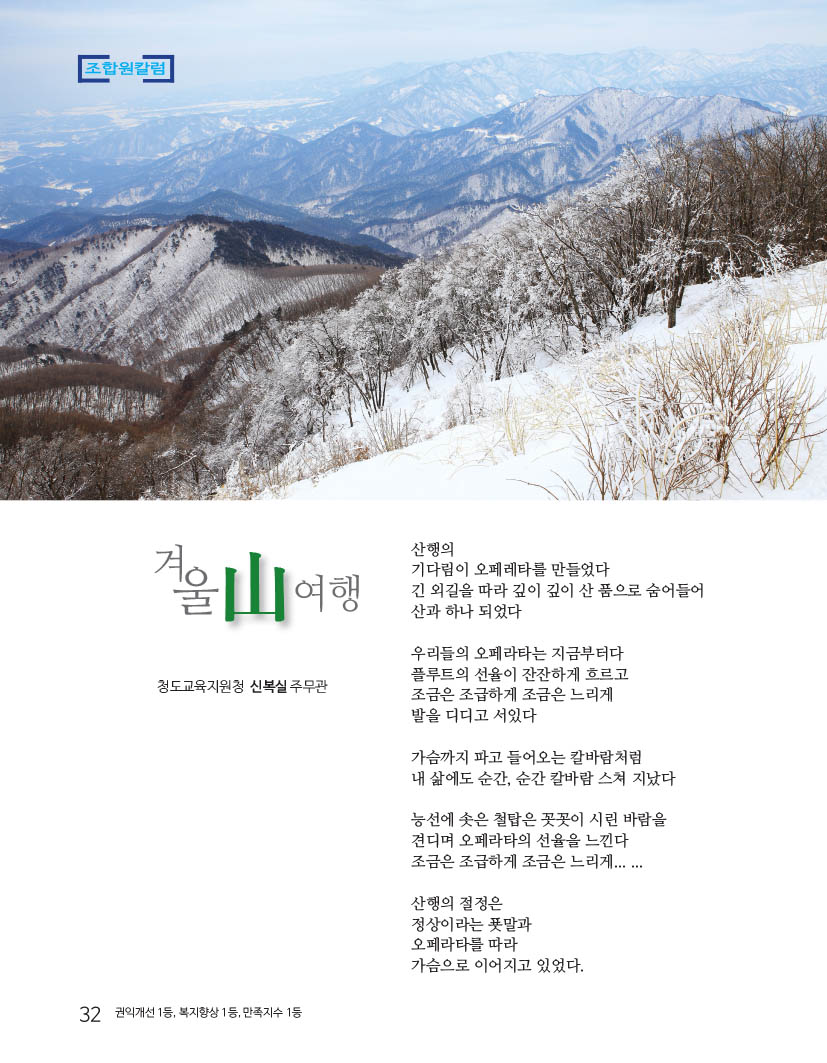 조합원칼럼

겨울山여행

청도교육지원청 신복실 주무관

산행의
기다림이 오페레타를 만들었다
긴 외길을 따라 깊이 깊이 산 품으로 숨어들어
산과 하나 되었다

우리들의 오페라타는 지금부터다
플루트의 선율이 잔잔하게 흐르고
조금은 조급하게 조금은 느리게
발을 디디고 서있다

가슴까지 파고 들어오는 칼바람처럼
내 삶에도 순간, 순간 칼바람 스쳐 지났다

능선에 솟은 철탑은 꼿꼿이 시린 바람을
견디며 오페라타의 선율을 느낀다
조금은 조급하게 조금은 느리게... ...

산행의 절정은
정상이라는 푯말과
오페라타를 따라
가슴으로 이어지고 있었다.

32 권익개선 1등, 복지향상 1등, 만족지수 1등